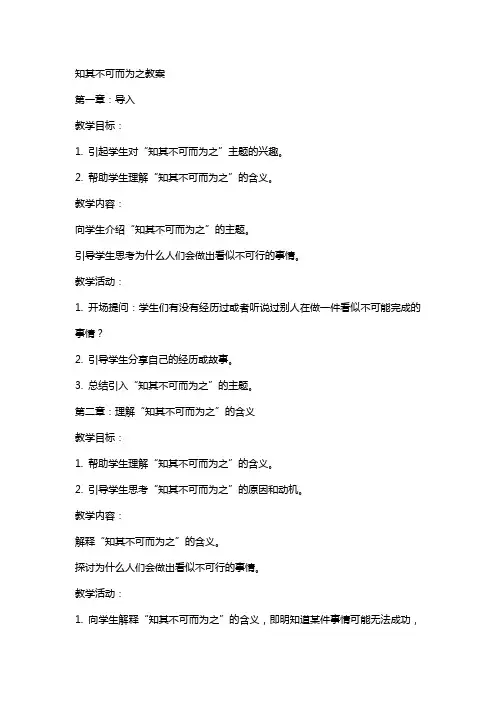 知其不可而为之教案

第一章：导入

教学目标：

1. 引起学生对“知其不可而为之”主题的兴趣。

2. 帮助学生理解“知其不可而为之”的含义。

教学内容：

向学生介绍“知其不可而为之”的主题。

引导学生思考为什么人们会做出看似不可行的事情。

教学活动：

1. 开场提问：学生们有没有经历过或者听说过别人在做一件看似不可能完成的事情？

2. 引导学生分享自己的经历或故事。

3. 总结引入“知其不可而为之”的主题。

第二章：理解“知其不可而为之”的含义

教学目标：

1. 帮助学生理解“知其不可而为之”的含义。

2. 引导学生思考“知其不可而为之”的原因和动机。

教学内容：

解释“知其不可而为之”的含义。

探讨为什么人们会做出看似不可行的事情。

教学活动：

1. 向学生解释“知其不可而为之”的含义，即明知道某件事情可能无法成功，